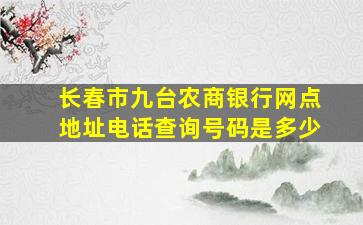 长春市九台农商银行网点地址电话查询号码是多少